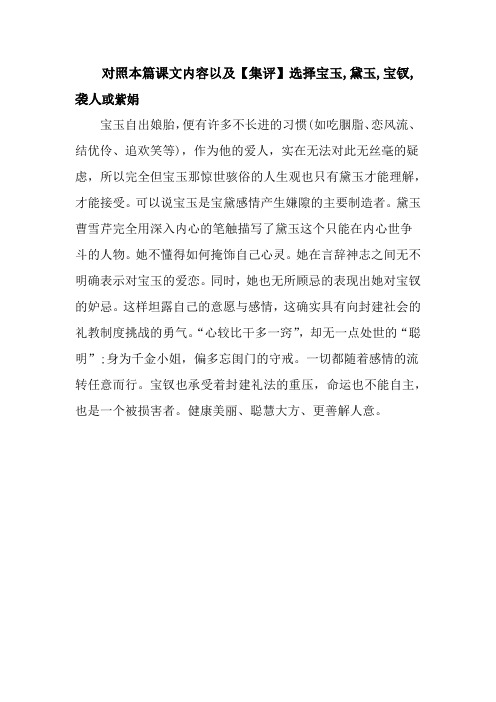 对照本篇课文内容以及【集评】选择宝玉,黛玉,宝钗,袭人或紫娟

宝玉自出娘胎，便有许多不长进的习惯(如吃胭脂、恋风流、结优伶、追欢笑等)，作为他的爱人，实在无法对此无丝毫的疑虑，所以完全但宝玉那惊世骇俗的人生观也只有黛玉才能理解，才能接受。可以说宝玉是宝黛感情产生嫌隙的主要制造者。黛玉曹雪芹完全用深入内心的笔触描写了黛玉这个只能在内心世争斗的人物。她不懂得如何掩饰自己心灵。她在言辞神志之间无不明确表示对宝玉的爱恋。同时，她也无所顾忌的表现出她对宝钗的妒忌。这样坦露自己的意愿与感情，这确实具有向封建社会的礼教制度挑战的勇气。“心较比干多一窍”，却无一点处世的“聪明”;身为千金小姐，偏多忘闺门的守戒。一切都随着感情的流转任意而行。宝钗也承受着封建礼法的重压，命运也不能自主，也是一个被损害者。健康美丽、聪慧大方、更善解人意。